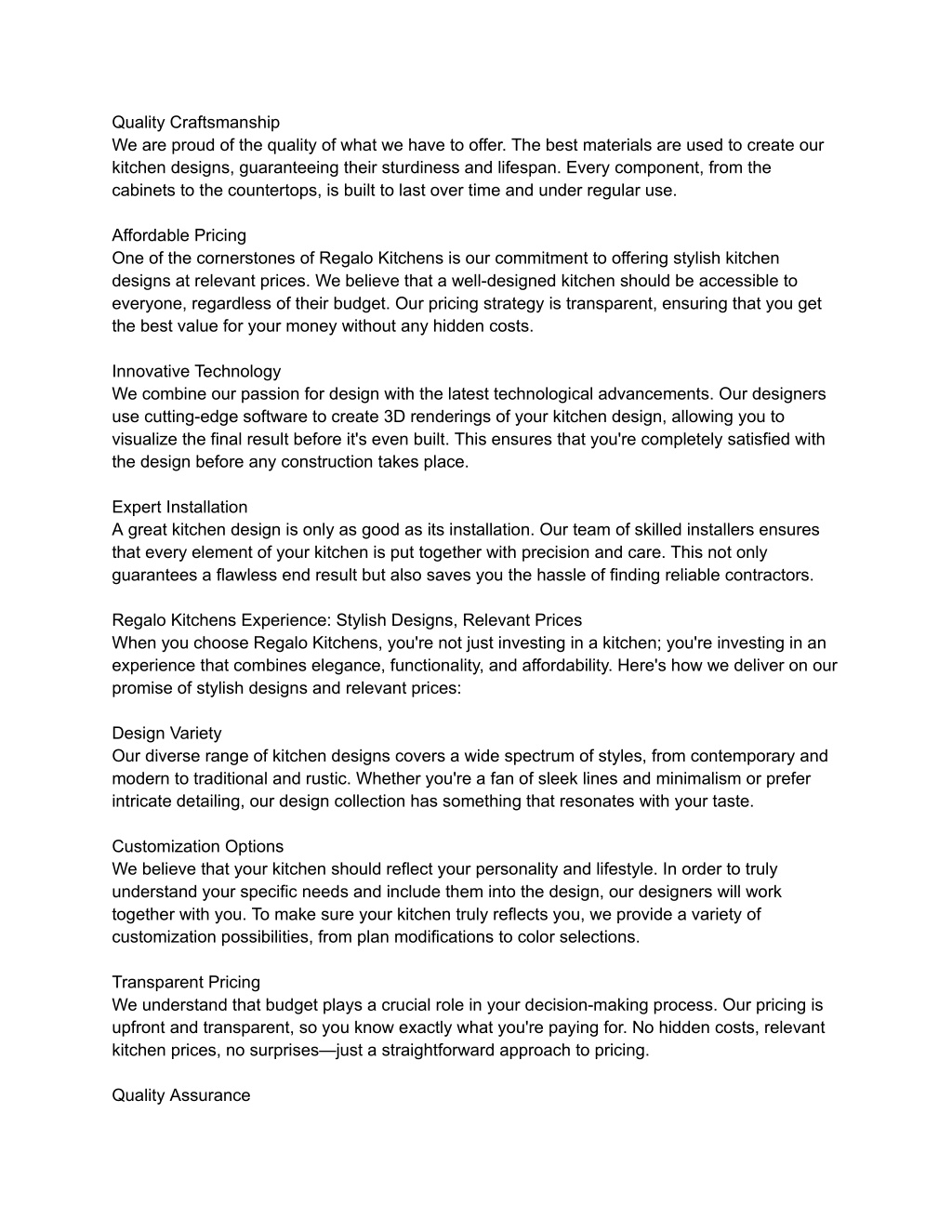 Quality Craftsmanship
We are proud of the quality of what we have to offer. The best materials are used to create our kitchen designs, guaranteeing their sturdiness and lifespan. Every component, from the cabinets to the countertops, is built to last over time and under regular use.

Affordable Pricing
One of the cornerstones of Regalo Kitchens is our commitment to offering stylish kitchen designs at relevant prices. We believe that a well-designed kitchen should be accessible to everyone, regardless of their budget. Our pricing strategy is transparent, ensuring that you get the best value for your money without any hidden costs.

Innovative Technology
We combine our passion for design with the latest technological advancements. Our designers use cutting-edge software to create 3D renderings of your kitchen design, allowing you to visualize the final result before it's even built. This ensures that you're completely satisfied with the design before any construction takes place.

Expert Installation
A great kitchen design is only as good as its installation. Our team of skilled installers ensures that every element of your kitchen is put together with precision and care. This not only guarantees a flawless end result but also saves you the hassle of finding reliable contractors.

Regalo Kitchens Experience: Stylish Designs, Relevant Prices
When you choose Regalo Kitchens, you're not just investing in a kitchen; you're investing in an experience that combines elegance, functionality, and affordability. Here's how we deliver on our promise of stylish designs and relevant prices:

Design Variety
Our diverse range of kitchen designs covers a wide spectrum of styles, from contemporary and modern to traditional and rustic. Whether you're a fan of sleek lines and minimalism or prefer intricate detailing, our design collection has something that resonates with your taste.

Customization Options
We believe that your kitchen should reflect your personality and lifestyle. In order to truly understand your specific needs and include them into the design, our designers will work together with you. To make sure your kitchen truly reflects you, we provide a variety of customization possibilities, from plan modifications to color selections.

Transparent Pricing
We understand that budget plays a crucial role in your decision-making process. Our pricing is upfront and transparent, so you know exactly what you're paying for. No hidden costs, relevant kitchen prices, no surprises—just a straightforward approach to pricing.

Quality Assurance